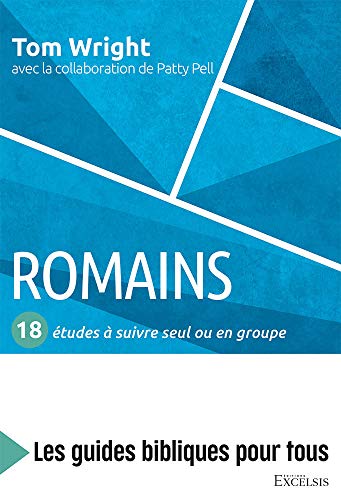 Tom Wright
avec la collaboration de Patty Pell

ROMAINS

18 études à suivre seul ou en groupe

Les guides bibliques pour tous

ÉDITIONS EXCELSIS